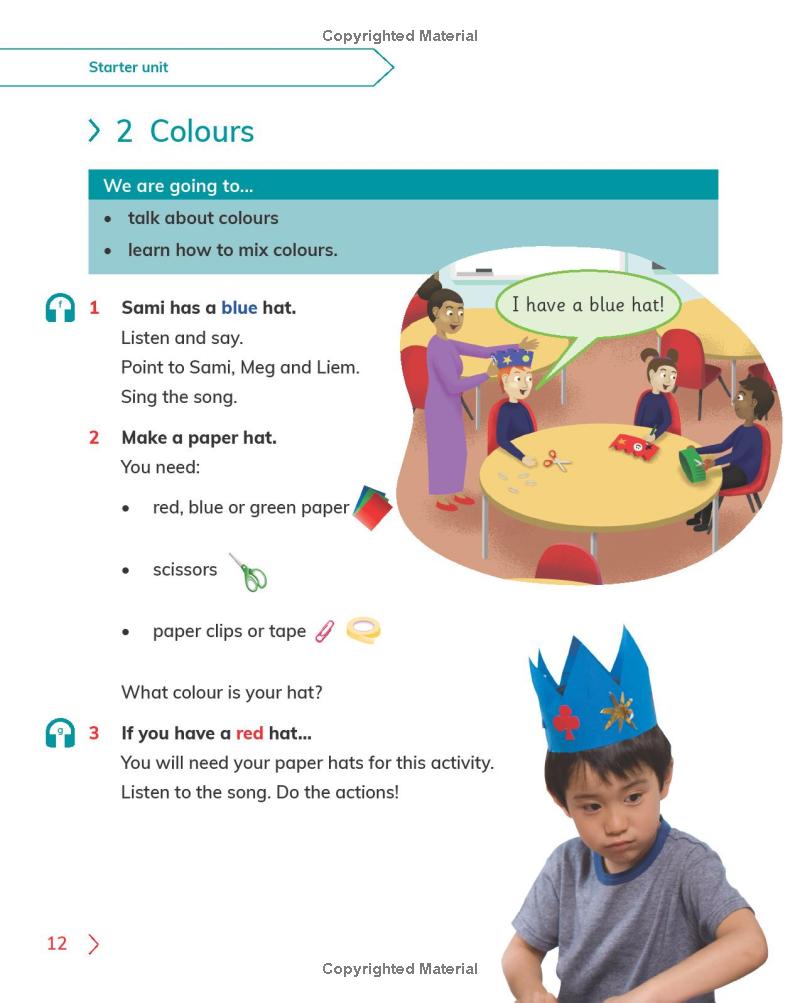 Copyrighted Material

Starter unit

2 Colours

We are going to...
• talk about colours
• learn how to mix colours.

1 Sami has a blue hat.
Listen and say.
Point to Sami, Meg and Liem.
Sing the song.

I have a blue hat!

2 Make a paper hat.
You need:
• red, blue or green paper
• scissors
• paper clips or tape

What colour is your hat?

3 If you have a red hat...
You will need your paper hats for this activity.
Listen to the song. Do the actions!

12

Copyrighted Material